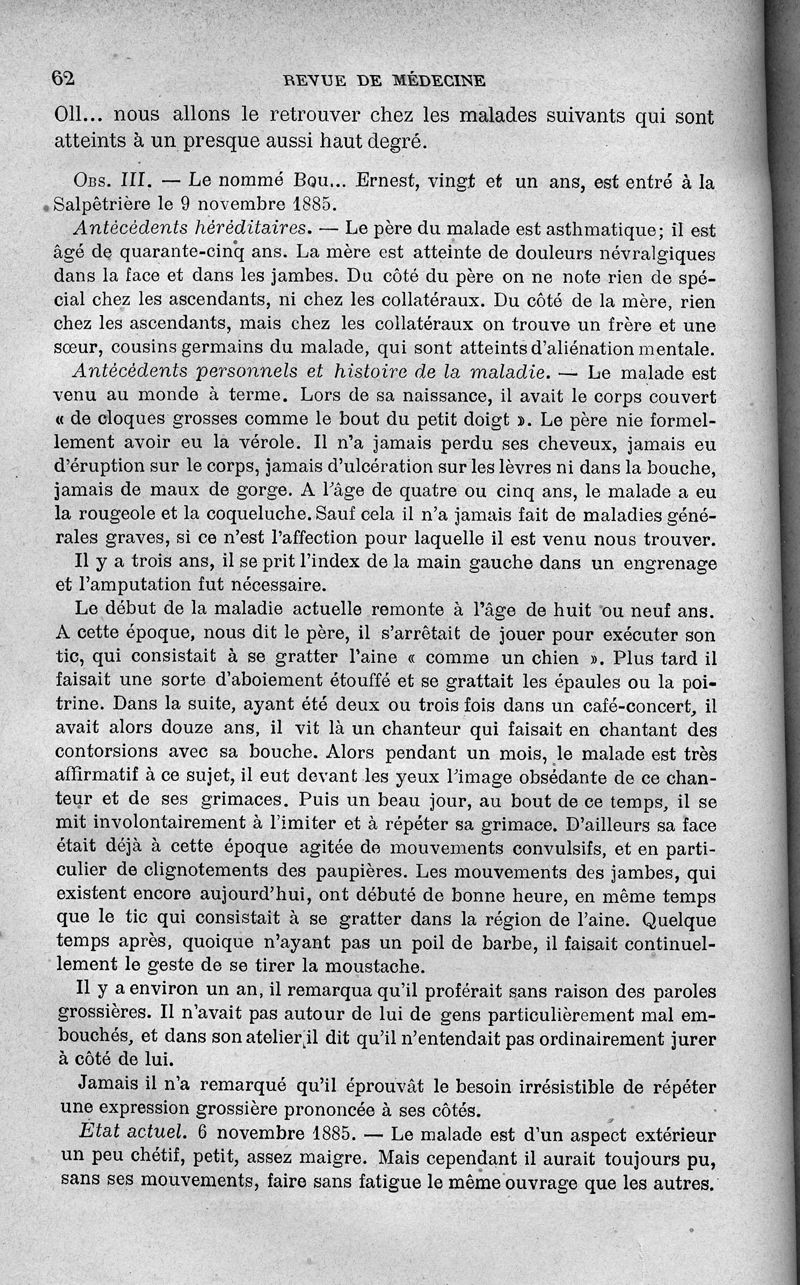 62 REVUE DE MÉDECINE

Oll... nous allons le retrouver chez les malades suivants qui sont atteints à un presque aussi haut degré.

Obs. III. — Le nommé Bou... Ernest, vingt et un ans, est entré à la Salpêtrière le 9 novembre 1885.

Antécédents héréditaires. — Le père du malade est asthmatique; il est âgé de quarante-cinq ans. La mère est atteinte de douleurs névralgiques dans la face et dans les jambes. Du côté du père on ne note rien de spécial chez les ascendants, ni chez les collatéraux. Du côté de la mère, rien chez les ascendants, mais chez les collatéraux on trouve un frère et une sœur, cousins germains du malade, qui sont atteints d'aliénation mentale.

Antécédents personnels et histoire de la maladie. — Le malade est venu au monde à terme. Lors de sa naissance, il avait le corps couvert « de cloques grosses comme le bout du petit doigt ». Le père nie formellement avoir eu la vérole. Il n'a jamais perdu ses cheveux, jamais eu d'éruption sur le corps, jamais d'ulcération sur les lèvres ni dans la bouche, jamais de maux de gorge. A l'âge de quatre ou cinq ans, le malade a eu la rougeole et la coqueluche. Sauf cela il n'a jamais fait de maladies générales graves, si ce n'est l'affection pour laquelle il est venu nous trouver.

Il y a trois ans, il se prit l'index de la main gauche dans un engrenage et l'amputation fut nécessaire.

Le début de la maladie actuelle remonte à l'âge de huit ou neuf ans. A cette époque, nous dit le père, il s'arrêtait de jouer pour exécuter son tic, qui consistait à se gratter l'aine « comme un chien ». Plus tard il faisait une sorte d'aboiement étouffé et se grattait les épaules ou la poitrine. Dans la suite, ayant été deux ou trois fois dans un café-concert, il avait alors douze ans, il vit là un chanteur qui faisait en chantant des contorsions avec sa bouche. Alors pendant un mois, le malade est très affirmatif à ce sujet, il eut devant les yeux l'image obsédante de ce chanteur et de ses grimaces. Puis un beau jour, au bout de ce temps, il se mit involontairement à l'imiter et à répéter sa grimace. D'ailleurs sa face était déjà à cette époque agitée de mouvements convulsifs, et en particulier de clignotements des paupières. Les mouvements des jambes, qui existent encore aujourd'hui, ont débuté de bonne heure, en même temps que le tic qui consistait à se gratter dans la région de l'aine. Quelque temps après, quoique n'ayant pas un poil de barbe, il faisait continuellement le geste de se tirer la moustache.

Il y a environ un an, il remarqua qu'il proférait sans raison des paroles grossières. Il n'avait pas autour de lui de gens particulièrement mal embouchés, et dans son atelier il dit qu'il n'entendait pas ordinairement jurer à côté de lui.

Jamais il n'a remarqué qu'il éprouvât le besoin irrésistible de répéter une expression grossière prononcée à ses côtés.

Etat actuel. 6 novembre 1885. — Le malade est d'un aspect extérieur un peu chétif, petit, assez maigre. Mais cependant il aurait toujours pu, sans ses mouvements, faire sans fatigue le même ouvrage que les autres.